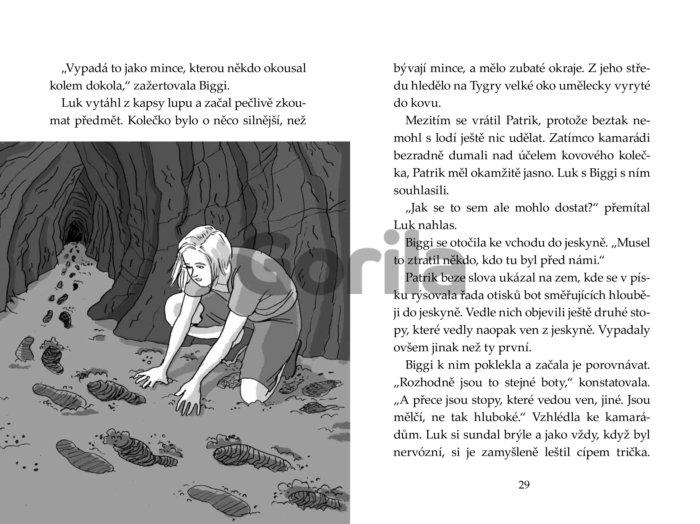 „Vypadá to jako mince, kterou někdo okousal kolem dokola," zažertovala Biggi.

Luk vytáhl z kapsy lupu a začal pečlivě zkoumat předmět. Kolečko bylo o něco silnější, než bývají mince, a mělo zubaté okraje. Z jeho středu hledělo na Tygry velké oko umělecky vyryté do kovu.

Mezitím se vrátil Patrik, protože beztak nemohl s lodí ještě nic udělat. Zatímco kamarádi bezradně dumali nad účelem kovového kolečka, Patrik měl okamžitě jasno. Luk s Biggi s ním souhlasili.

„Jak se to sem ale mohlo dostat?" přemítal Luk nahlas.

Biggi se otočila ke vchodu do jeskyně. „Musel to ztratil někdo, kdo tu byl před námi."

Patrik beze slova ukázal na zem, kde se v písku rýsovala řada otisků bot směřujících hlouběji do jeskyně. Vedle nich objevili ještě druhé stopy, které vedly naopak ven z jeskyně. Vypadaly ovšem jinak než ty první.

Biggi k nim poklekla a začala je porovnávat. „Rozhodně jsou to stejné boty," konstatovala. „A přece jsou stopy, které vedou ven, jiné. Jsou mělčí, ne tak hluboké." Vzhlédla ke kamarádům. Luk si sundal brýle a jako vždy, když byl nervózní, si je zamyšleně leštil cípem trička.

29

Gorila